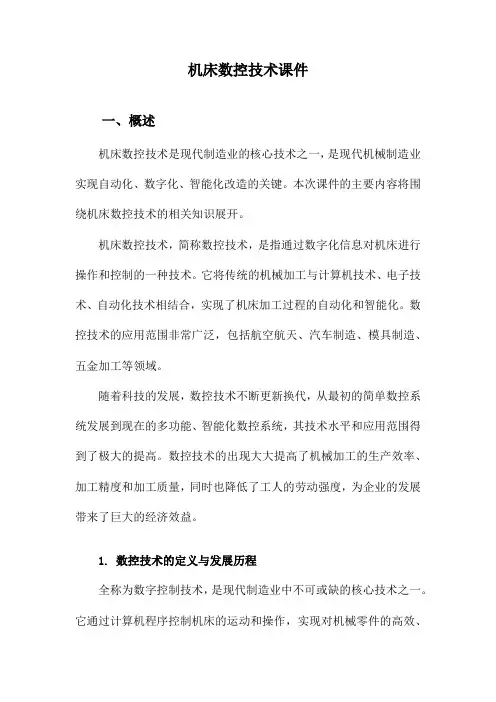 机床数控技术课件

一、概述

机床数控技术是现代制造业的核心技术之一，是现代机械制造业实现自动化、数字化、智能化改造的关键。本次课件的主要内容将围绕机床数控技术的相关知识展开。

机床数控技术，简称数控技术，是指通过数字化信息对机床进行操作和控制的一种技术。它将传统的机械加工与计算机技术、电子技术、自动化技术相结合，实现了机床加工过程的自动化和智能化。数控技术的应用范围非常广泛，包括航空航天、汽车制造、模具制造、五金加工等领域。

随着科技的发展，数控技术不断更新换代，从最初的简单数控系统发展到现在的多功能、智能化数控系统，其技术水平和应用范围得到了极大的提高。数控技术的出现大大提高了机械加工的生产效率、加工精度和加工质量，同时也降低了工人的劳动强度，为企业的发展带来了巨大的经济效益。

1. 数控技术的定义与发展历程

全称为数字控制技术，是现代制造业中不可或缺的核心技术之一。它通过计算机程序控制机床的运动和操作，实现对机械零件的高效、